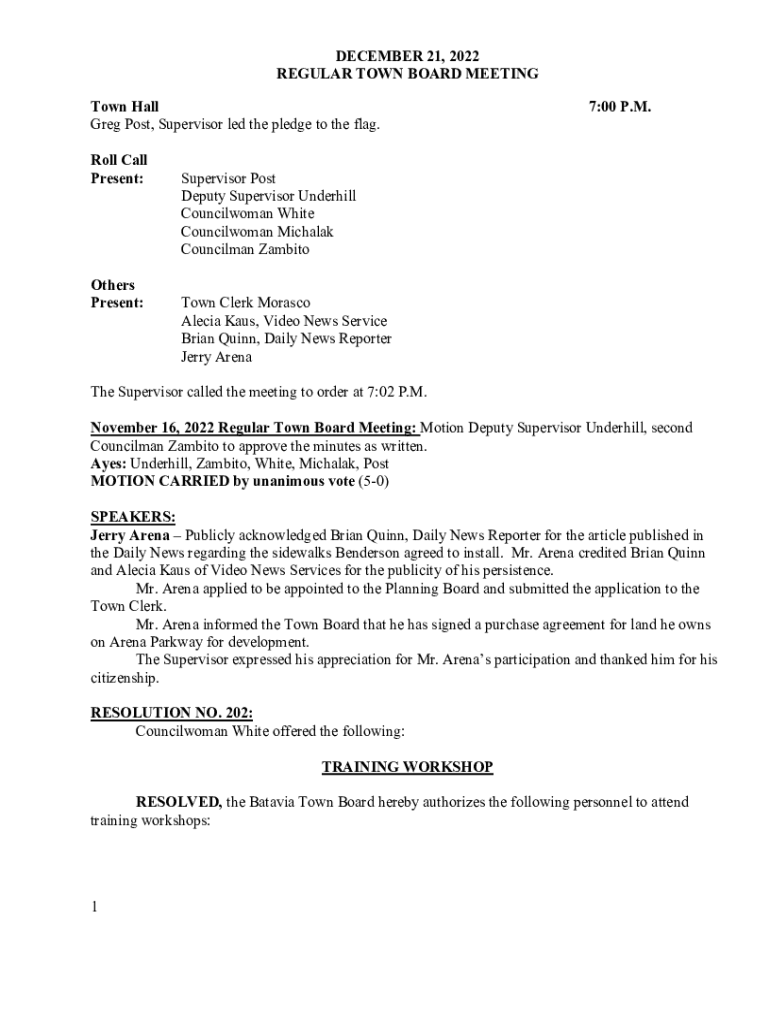 DECEMBER 21, 2022
REGULAR TOWN BOARD MEETING

Town Hall 7:00 P.M.
Greg Post, Supervisor led the pledge to the flag.

Roll Call
Present: Supervisor Post
Deputy Supervisor Underhill
Councilwoman White
Councilwoman Michalak
Councilman Zambito

Others
Present: Town Clerk Morasco
Alecia Kaus, Video News Service
Brian Quinn, Daily News Reporter
Jerry Arena

The Supervisor called the meeting to order at 7:02 P.M.

November 16, 2022 Regular Town Board Meeting: Motion Deputy Supervisor Underhill, second Councilman Zambito to approve the minutes as written.
Ayes: Underhill, Zambito, White, Michalak, Post
MOTION CARRIED by unanimous vote (5-0)

SPEAKERS:
Jerry Arena – Publicly acknowledged Brian Quinn, Daily News Reporter for the article published in the Daily News regarding the sidewalks Benderson agreed to install. Mr. Arena credited Brian Quinn and Alecia Kaus of Video News Services for the publicity of his persistence.
Mr. Arena applied to be appointed to the Planning Board and submitted the application to the Town Clerk.
Mr. Arena informed the Town Board that he has signed a purchase agreement for land he owns on Arena Parkway for development.
The Supervisor expressed his appreciation for Mr. Arena's participation and thanked him for his citizenship.

RESOLUTION NO. 202:
Councilwoman White offered the following:

TRAINING WORKSHOP

RESOLVED, the Batavia Town Board hereby authorizes the following personnel to attend training workshops:

1